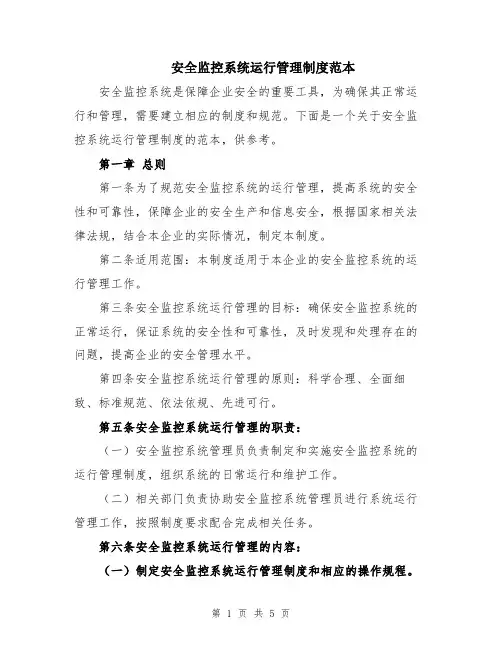 安全监控系统运行管理制度范本

安全监控系统是保障企业安全的重要工具，为确保其正常运行和管理，需要建立相应的制度和规范。下面是一个关于安全监控系统运行管理制度的范本，供参考。

第一章 总则

第一条为了规范安全监控系统的运行管理，提高系统的安全性和可靠性，保障企业的安全生产和信息安全，根据国家相关法律法规，结合本企业的实际情况，制定本制度。

第二条适用范围：本制度适用于本企业的安全监控系统的运行管理工作。

第三条安全监控系统运行管理的目标：确保安全监控系统的正常运行，保证系统的安全性和可靠性，及时发现和处理存在的问题，提高企业的安全管理水平。

第四条安全监控系统运行管理的原则：科学合理、全面细致、标准规范、依法依规、先进可行。

第五条安全监控系统运行管理的职责：

（一）安全监控系统管理员负责制定和实施安全监控系统的运行管理制度，组织系统的日常运行和维护工作。

（二）相关部门负责协助安全监控系统管理员进行系统运行管理工作，按照制度要求配合完成相关任务。

第六条安全监控系统运行管理的内容：

（一）制定安全监控系统运行管理制度和相应的操作规程。

第 1 页 共 5 页